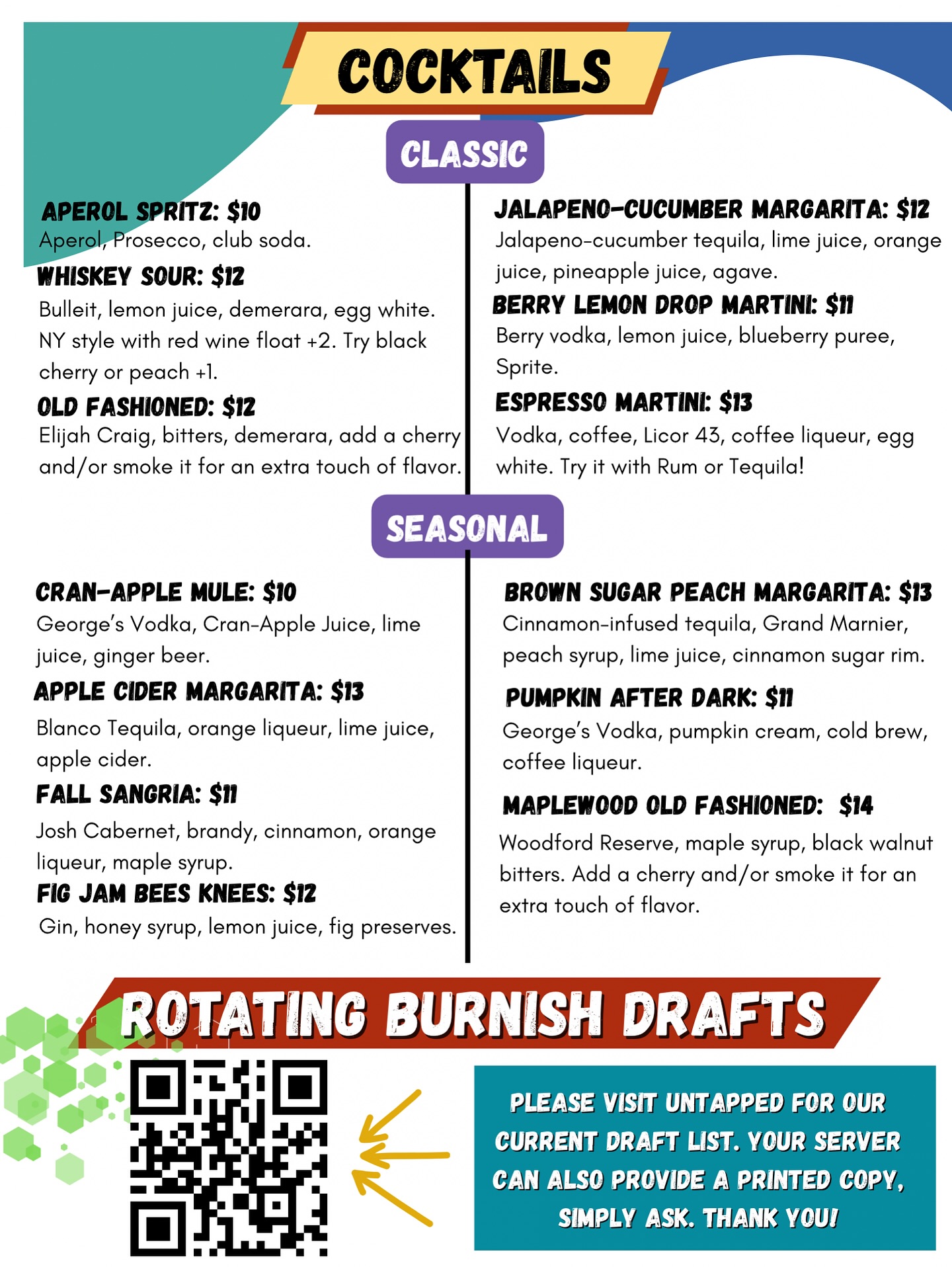 COCKTAILS

CLASSIC

APEROL SPRITZ: $10
Aperol, Prosecco, club soda.

WHISKEY SOUR: $12
Bulleit, lemon juice, demerara, egg white. NY style with red wine float +2. Try black cherry or peach +1.

OLD FASHIONED: $12
Elijah Craig, bitters, demerara, add a cherry and/or smoke it for an extra touch of flavor.

JALAPENO-CUCUMBER MARGARITA: $12
Jalapeno-cucumber tequila, lime juice, orange juice, pineapple juice, agave.

BERRY LEMON DROP MARTINI: $11
Berry vodka, lemon juice, blueberry puree, Sprite.

ESPRESSO MARTINI: $13
Vodka, coffee, Licor 43, coffee liqueur, egg white. Try it with Rum or Tequila!

SEASONAL

CRAN-APPLE MULE: $10
George's Vodka, Cran-Apple Juice, lime juice, ginger beer.

APPLE CIDER MARGARITA: $13
Blanco Tequila, orange liqueur, lime juice, apple cider.

FALL SANGRIA: $11
Josh Cabernet, brandy, cinnamon, orange liqueur, maple syrup.

FIG JAM BEES KNEES: $12
Gin, honey syrup, lemon juice, fig preserves.

BROWN SUGAR PEACH MARGARITA: $13
Cinnamon-infused tequila, Grand Marnier, peach syrup, lime juice, cinnamon sugar rim.

PUMPKIN AFTER DARK: $11
George's Vodka, pumpkin cream, cold brew, coffee liqueur.

MAPLEWOOD OLD FASHIONED: $14
Woodford Reserve, maple syrup, black walnut bitters. Add a cherry and/or smoke it for an extra touch of flavor.

ROTATING BURNISH DRAFTS

PLEASE VISIT UNTAPPED FOR OUR CURRENT DRAFT LIST. YOUR SERVER CAN ALSO PROVIDE A PRINTED COPY, SIMPLY ASK. THANK YOU!